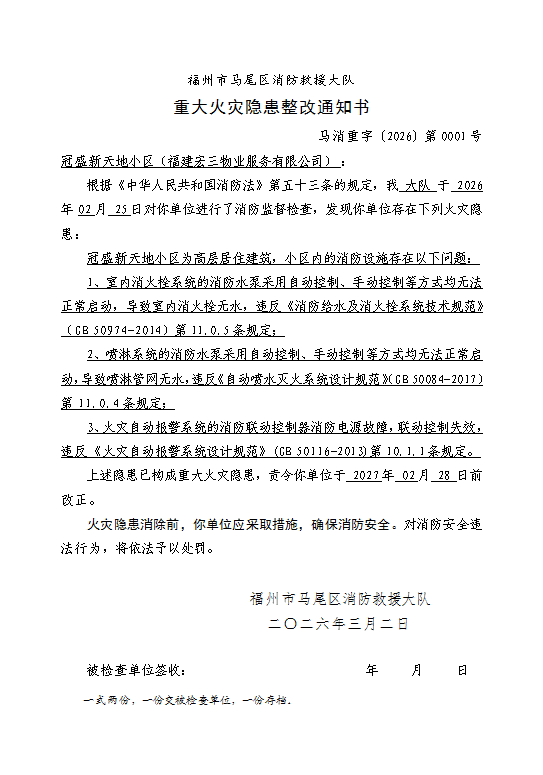 福州市马尾区消防救援大队

重大火灾隐患整改通知书

马消重字〔2026〕第 0001 号

冠盛新天地小区（福建宏三物业服务有限公司）：

根据《中华人民共和国消防法》第五十三条的规定，我 大队 于 2026 年 02 月 25 日对你单位进行了消防监督检查，发现你单位存在下列火灾隐患：

冠盛新天地小区为高层居住建筑，小区内的消防设施存在以下问题：

1、室内消火栓系统的消防水泵采用自动控制、手动控制等方式均无法正常启动，导致室内消火栓无水，违反《消防给水及消火栓系统技术规范》（GB 50974-2014）第 11.0.5 条规定；

2、喷淋系统的消防水泵采用自动控制、手动控制等方式均无法正常启动，导致喷淋管网无水，违反《自动喷水灭火系统设计规范》（GB 50084-2017）第 11.0.4 条规定；

3、火灾自动报警系统的消防联动控制器消防电源故障，联动控制失效，违反《火灾自动报警系统设计规范》（GB 50116-2013）第 10.1.1 条规定。

上述隐患已构成重大火灾隐患，责令你单位于 2027 年 02 月 28 日前改正。

火灾隐患消除前，你单位应采取措施，确保消防安全。对消防安全违法行为，将依法予以处罚。

福州市马尾区消防救援大队
二〇二六年三月二日

被检查单位签收： 年 月 日

一式两份，一份交被检查单位，一份存档。